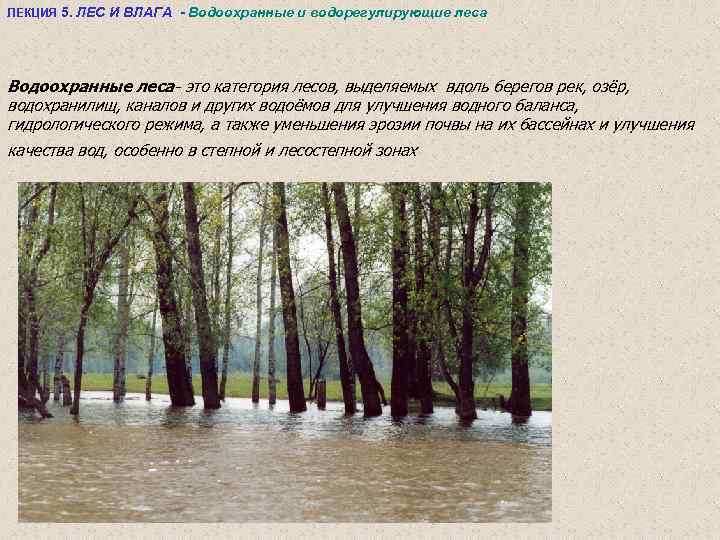 ЛЕКЦИЯ 5. ЛЕС И ВЛАГА - Водоохранные и водорегулирующие леса

Водоохранные леса- это категория лесов, выделяемых вдоль берегов рек, озёр, водохранилищ, каналов и других водоёмов для улучшения водного баланса, гидрологического режима, а также уменьшения эрозии почвы на их бассейнах и улучшения качества вод, особенно в степной и лесостепной зонах